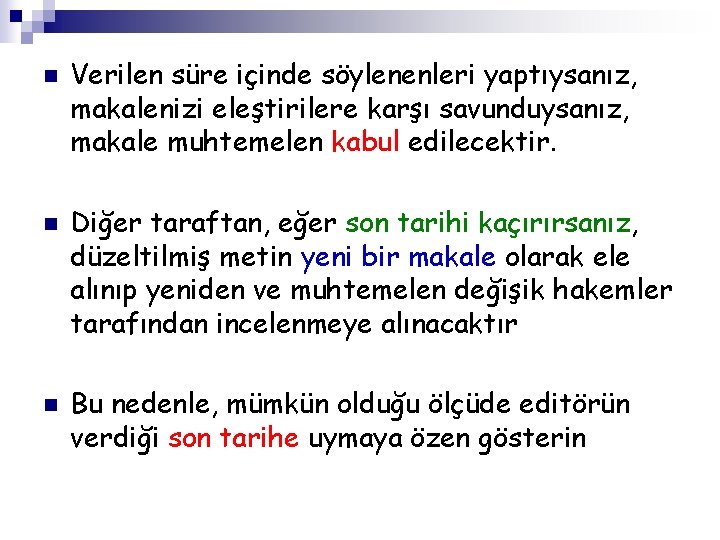 Verilen süre içinde söylenenleri yaptıysanız, makalenizi eleştirilere karşı savunduysanız, makale muhtemelen kabul edilecektir.

Diğer taraftan, eğer son tarihi kaçırırsanız, düzeltilmiş metin yeni bir makale olarak ele alınıp yeniden ve muhtemelen değişik hakemler tarafından incelenmeye alınacaktır

Bu nedenle, mümkün olduğu ölçüde editörün verdiği son tarihe uymaya özen gösterin